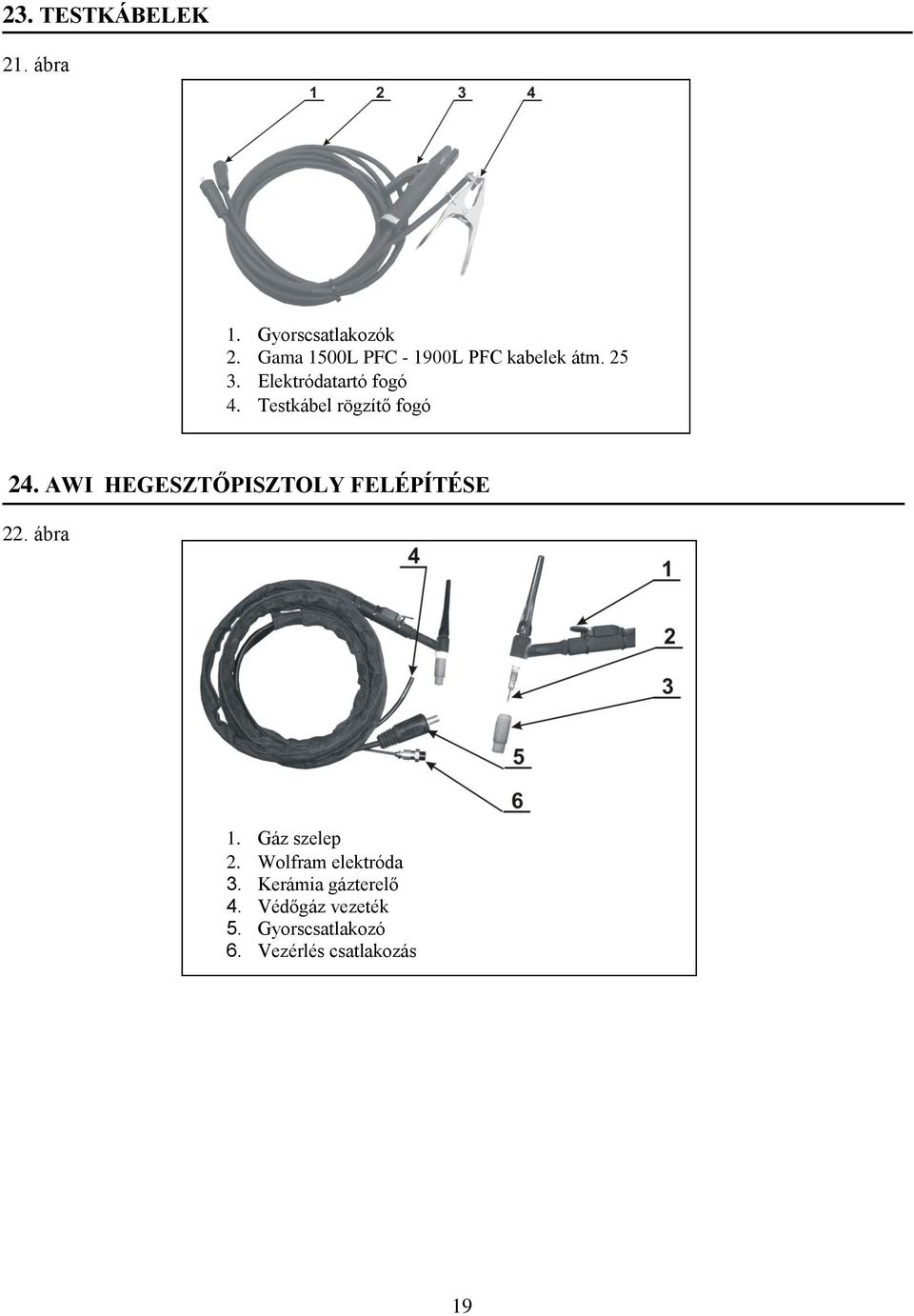 23. TESTKÁBELEK

21. ábra

1 2 3 4

1. Gyorscsatlakozók
2. Gama 1500L PFC - 1900L PFC kabelek átm. 25
3. Elektródatartó fogó
4. Testkábel rögzítő fogó

24. AWI HEGESZTŐPISZTOLY FELÉPÍTÉSE

22. ábra

4 1 2 3 5 6

1. Gáz szelep
2. Wolfram elektróda
3. Kerámia gázterelő
4. Védőgáz vezeték
5. Gyorscsatlakozó
6. Vezérlés csatlakozás

19